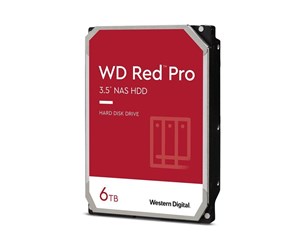 WD Red™ Pro
3.5" NAS HDD

HARD DISK DRIVE

6TB

Western Digital.